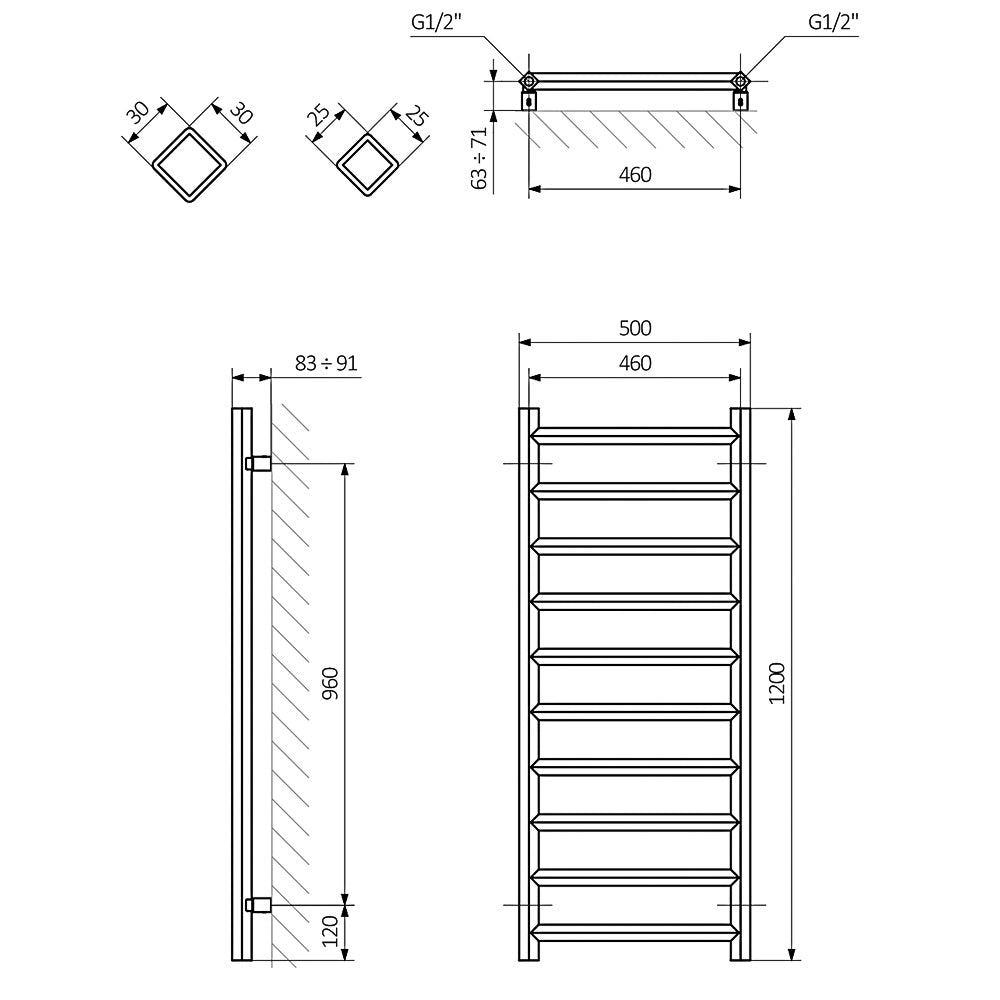 30
30
25
25
G1/2"
G1/2"
63 ÷ 71
460
83 ÷ 91
960
120
500
460
1200